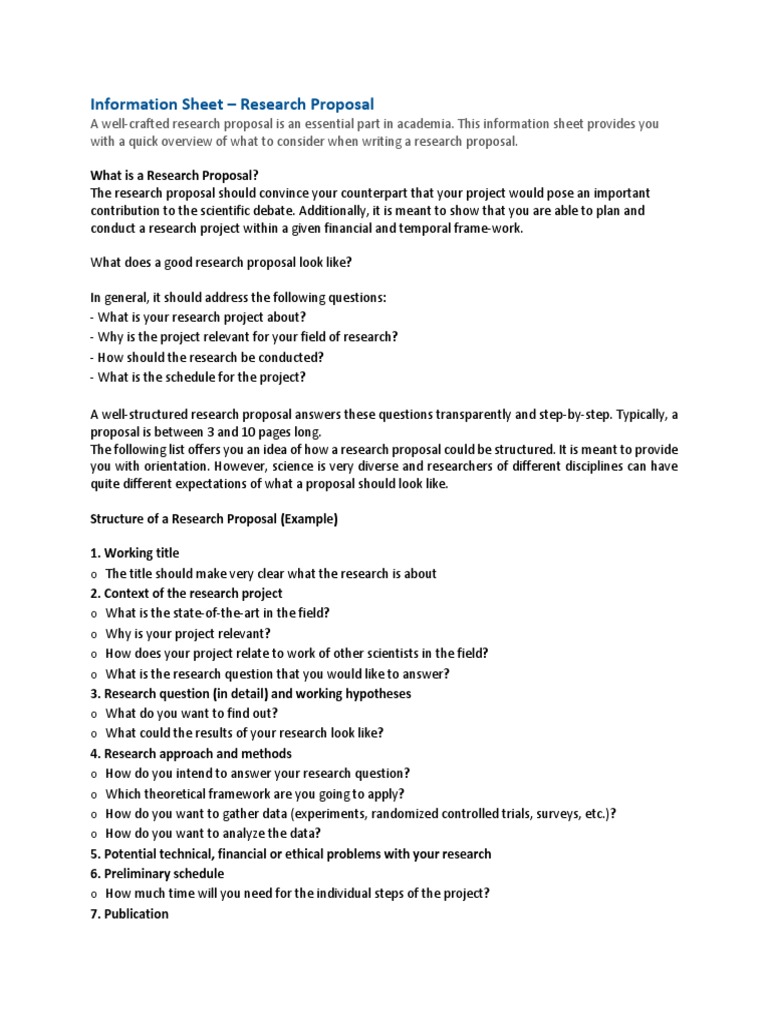 Information Sheet – Research Proposal

A well-crafted research proposal is an essential part in academia. This information sheet provides you with a quick overview of what to consider when writing a research proposal.

What is a Research Proposal?
The research proposal should convince your counterpart that your project would pose an important contribution to the scientific debate. Additionally, it is meant to show that you are able to plan and conduct a research project within a given financial and temporal frame-work.

What does a good research proposal look like?

In general, it should address the following questions:
- What is your research project about?
- Why is the project relevant for your field of research?
- How should the research be conducted?
- What is the schedule for the project?

A well-structured research proposal answers these questions transparently and step-by-step. Typically, a proposal is between 3 and 10 pages long.
The following list offers you an idea of how a research proposal could be structured. It is meant to provide you with orientation. However, science is very diverse and researchers of different disciplines can have quite different expectations of what a proposal should look like.

Structure of a Research Proposal (Example)

1. Working title
o The title should make very clear what the research is about
2. Context of the research project
o What is the state-of-the-art in the field?
o Why is your project relevant?
o How does your project relate to work of other scientists in the field?
o What is the research question that you would like to answer?
3. Research question (in detail) and working hypotheses
o What do you want to find out?
o What could the results of your research look like?
4. Research approach and methods
o How do you intend to answer your research question?
o Which theoretical framework are you going to apply?
o How do you want to gather data (experiments, randomized controlled trials, surveys, etc.)?
o How do you want to analyze the data?
5. Potential technical, financial or ethical problems with your research
6. Preliminary schedule
o How much time will you need for the individual steps of the project?
7. Publication